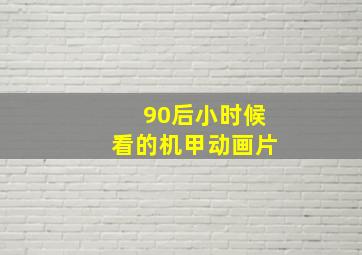 90后小时候
看的机甲动画片